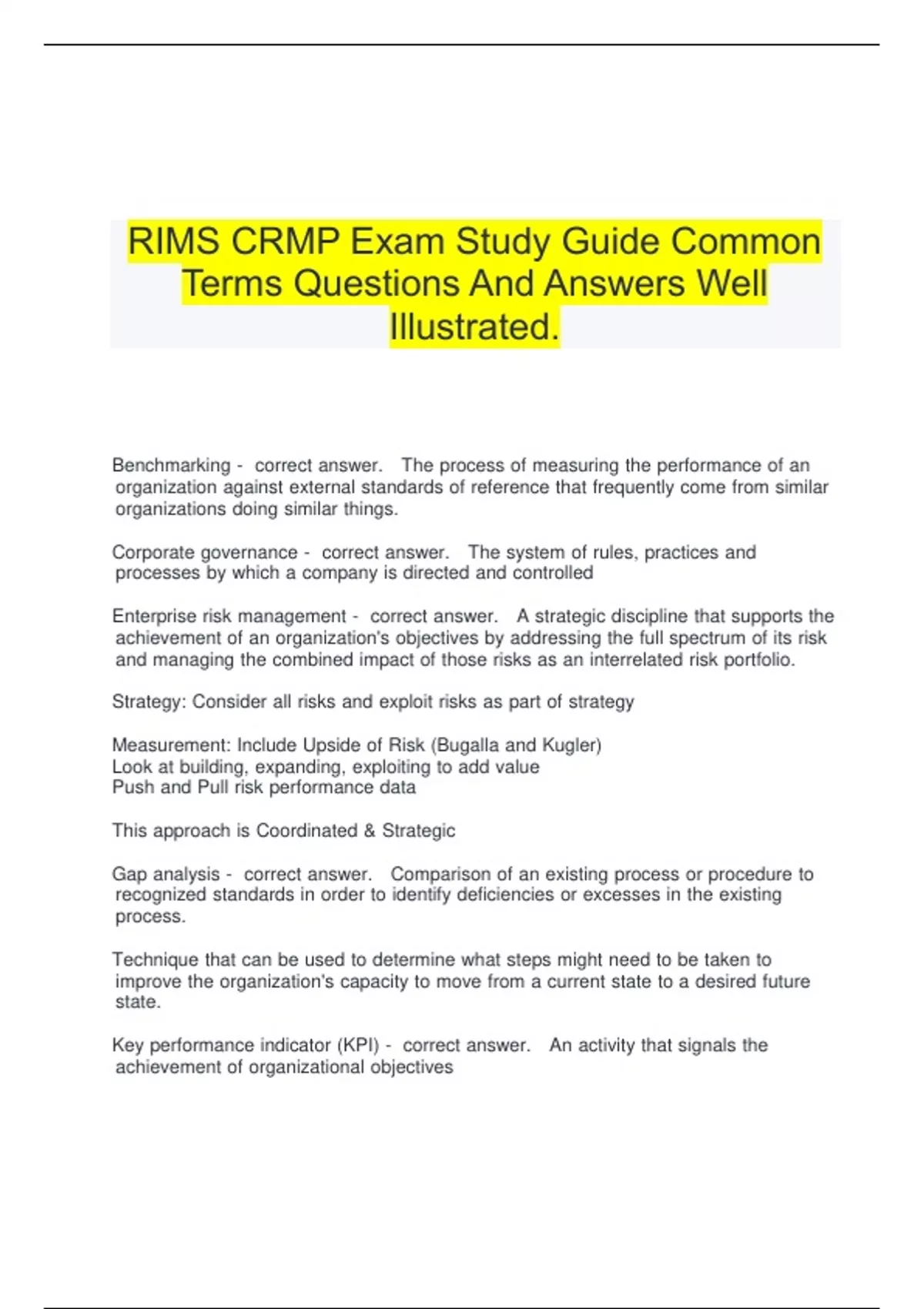 RIMS CRMP Exam Study Guide Common Terms Questions And Answers Well Illustrated.

Benchmarking - correct answer. The process of measuring the performance of an organization against external standards of reference that frequently come from similar organizations doing similar things.

Corporate governance - correct answer. The system of rules, practices and processes by which a company is directed and controlled

Enterprise risk management - correct answer. A strategic discipline that supports the achievement of an organization's objectives by addressing the full spectrum of its risk and managing the combined impact of those risks as an interrelated risk portfolio.

Strategy: Consider all risks and exploit risks as part of strategy

Measurement: Include Upside of Risk (Bugalla and Kugler)
Look at building, expanding, exploiting to add value
Push and Pull risk performance data

This approach is Coordinated & Strategic

Gap analysis - correct answer. Comparison of an existing process or procedure to recognized standards in order to identify deficiencies or excesses in the existing process.

Technique that can be used to determine what steps might need to be taken to improve the organization's capacity to move from a current state to a desired future state.

Key performance indicator (KPI) - correct answer. An activity that signals the achievement of organizational objectives